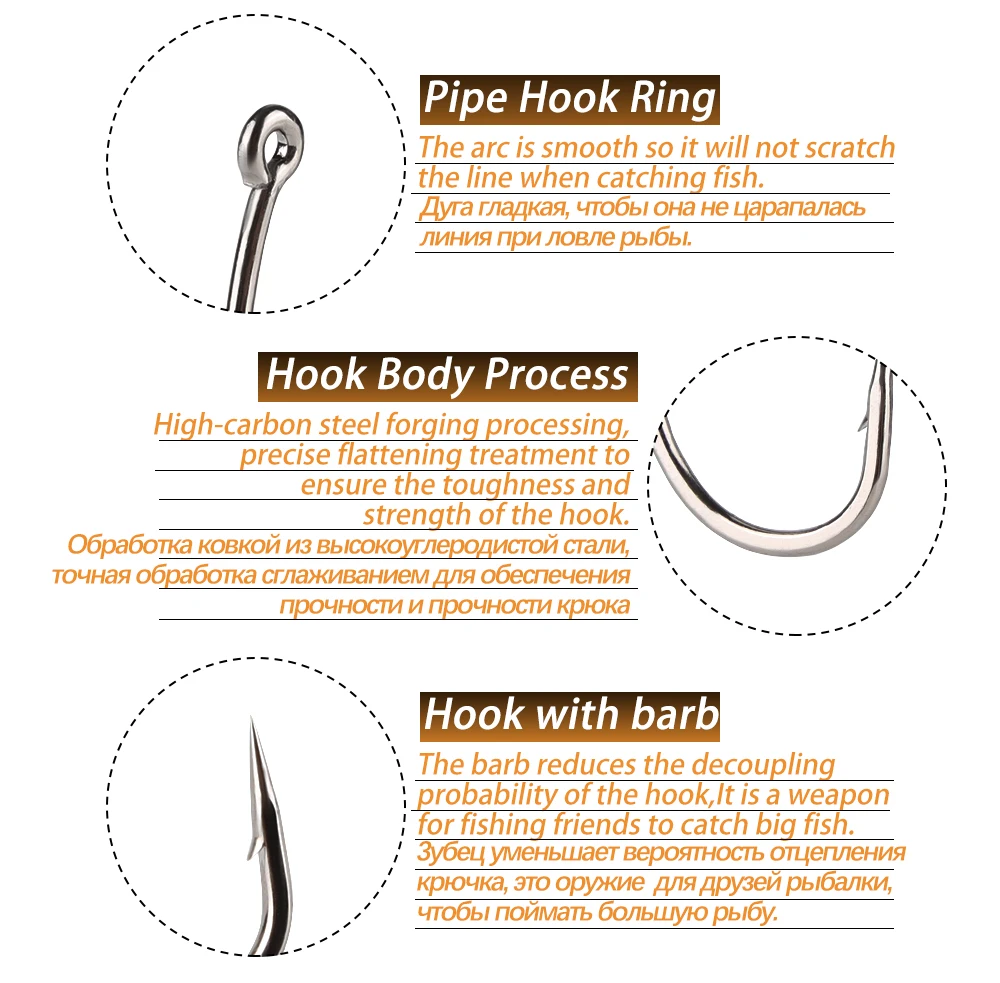 Pipe Hook Ring

The arc is smooth so it will not scratch the line when catching fish.

Дуга гладкая, чтобы она не царапалась линия при ловле рыбы.

Hook Body Process

High-carbon steel forging processing, precise flattening treatment to ensure the toughness and strength of the hook.

Обработка ковкой из высокоуглеродистой стали, точная обработка сглаживанием для обеспечения прочности и прочности крюка

Hook with barb

The barb reduces the decoupling probability of the hook,It is a weapon for fishing friends to catch big fish.

Зубец уменьшает вероятность отцепления крючка, это оружие для друзей рыбалки, чтобы поймать большую рыбу.